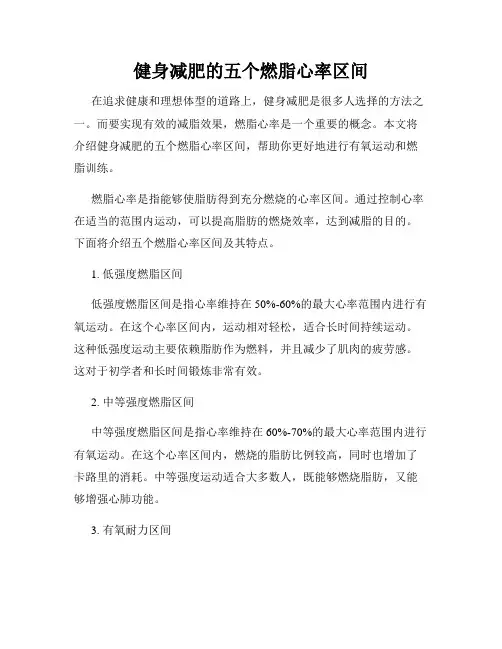 健身减肥的五个燃脂心率区间

在追求健康和理想体型的道路上，健身减肥是很多人选择的方法之一。而要实现有效的减脂效果，燃脂心率是一个重要的概念。本文将介绍健身减肥的五个燃脂心率区间，帮助你更好地进行有氧运动和燃脂训练。

燃脂心率是指能够使脂肪得到充分燃烧的心率区间。通过控制心率在适当的范围内运动，可以提高脂肪的燃烧效率，达到减脂的目的。下面将介绍五个燃脂心率区间及其特点。

1. 低强度燃脂区间

低强度燃脂区间是指心率维持在 50%-60%的最大心率范围内进行有氧运动。在这个心率区间内，运动相对轻松，适合长时间持续运动。这种低强度运动主要依赖脂肪作为燃料，并且减少了肌肉的疲劳感。这对于初学者和长时间锻炼非常有效。

2. 中等强度燃脂区间

中等强度燃脂区间是指心率维持在 60%-70%的最大心率范围内进行有氧运动。在这个心率区间内，燃烧的脂肪比例较高，同时也增加了卡路里的消耗。中等强度运动适合大多数人，既能够燃烧脂肪，又能够增强心肺功能。

3. 有氧耐力区间